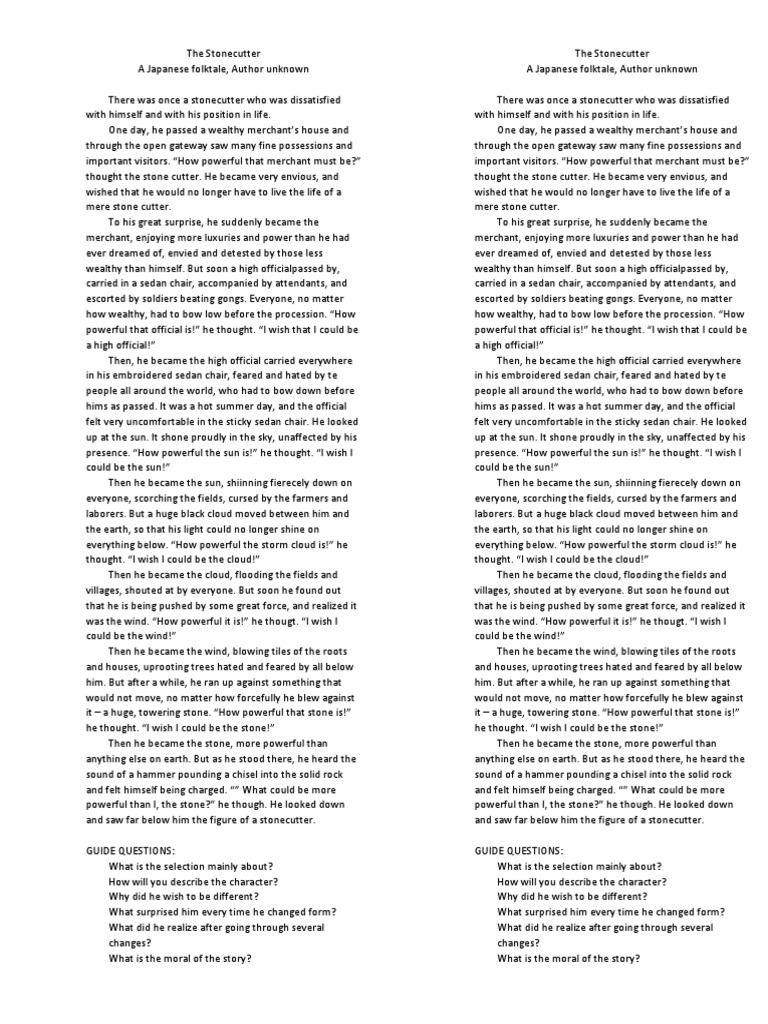 The Stonecutter
A Japanese folktale, Author unknown

There was once a stonecutter who was dissatisfied with himself and with his position in life.

One day, he passed a wealthy merchant's house and through the open gateway saw many fine possessions and important visitors. "How powerful that merchant must be?" thought the stone cutter. He became very envious, and wished that he would no longer have to live the life of a mere stone cutter.

To his great surprise, he suddenly became the merchant, enjoying more luxuries and power than he had ever dreamed of, envied and detested by those less wealthy than himself. But soon a high officialpassed by, carried in a sedan chair, accompanied by attendants, and escorted by soldiers beating gongs. Everyone, no matter how wealthy, had to bow low before the procession. "How powerful that official is!" he thought. "I wish that I could be a high official!"

Then, he became the high official carried everywhere in his embroidered sedan chair, feared and hated by te people all around the world, who had to bow down before hims as passed. It was a hot summer day, and the official felt very uncomfortable in the sticky sedan chair. He looked up at the sun. It shone proudly in the sky, unaffected by his presence. "How powerful the sun is!" he thought. "I wish I could be the sun!"

Then he became the sun, shiinning fierecely down on everyone, scorching the fields, cursed by the farmers and laborers. But a huge black cloud moved between him and the earth, so that his light could no longer shine on everything below. "How powerful the storm cloud is!" he thought. "I wish I could be the cloud!"

Then he became the cloud, flooding the fields and villages, shouted at by everyone. But soon he found out that he is being pushed by some great force, and realized it was the wind. "How powerful it is!" he thougt. "I wish I could be the wind!"

Then he became the wind, blowing tiles of the roots and houses, uprooting trees hated and feared by all below him. But after a while, he ran up against something that would not move, no matter how forcefully he blew against it – a huge, towering stone. "How powerful that stone is!" he thought. "I wish I could be the stone!"

Then he became the stone, more powerful than anything else on earth. But as he stood there, he heard the sound of a hammer pounding a chisel into the solid rock and felt himself being charged. "" What could be more powerful than I, the stone?" he though. He looked down and saw far below him the figure of a stonecutter.

GUIDE QUESTIONS:
What is the selection mainly about?
How will you describe the character?
Why did he wish to be different?
What surprised him every time he changed form?
What did he realize after going through several changes?
What is the moral of the story?

The Stonecutter
A Japanese folktale, Author unknown

There was once a stonecutter who was dissatisfied with himself and with his position in life.

One day, he passed a wealthy merchant's house and through the open gateway saw many fine possessions and important visitors. "How powerful that merchant must be?" thought the stone cutter. He became very envious, and wished that he would no longer have to live the life of a mere stone cutter.

To his great surprise, he suddenly became the merchant, enjoying more luxuries and power than he had ever dreamed of, envied and detested by those less wealthy than himself. But soon a high officialpassed by, carried in a sedan chair, accompanied by attendants, and escorted by soldiers beating gongs. Everyone, no matter how wealthy, had to bow low before the procession. "How powerful that official is!" he thought. "I wish that I could be a high official!"

Then, he became the high official carried everywhere in his embroidered sedan chair, feared and hated by te people all around the world, who had to bow down before hims as passed. It was a hot summer day, and the official felt very uncomfortable in the sticky sedan chair. He looked up at the sun. It shone proudly in the sky, unaffected by his presence. "How powerful the sun is!" he thought. "I wish I could be the sun!"

Then he became the sun, shiinning fierecely down on everyone, scorching the fields, cursed by the farmers and laborers. But a huge black cloud moved between him and the earth, so that his light could no longer shine on everything below. "How powerful the storm cloud is!" he thought. "I wish I could be the cloud!"

Then he became the cloud, flooding the fields and villages, shouted at by everyone. But soon he found out that he is being pushed by some great force, and realized it was the wind. "How powerful it is!" he thougt. "I wish I could be the wind!"

Then he became the wind, blowing tiles of the roots and houses, uprooting trees hated and feared by all below him. But after a while, he ran up against something that would not move, no matter how forcefully he blew against it – a huge, towering stone. "How powerful that stone is!" he thought. "I wish I could be the stone!"

Then he became the stone, more powerful than anything else on earth. But as he stood there, he heard the sound of a hammer pounding a chisel into the solid rock and felt himself being charged. "" What could be more powerful than I, the stone?" he though. He looked down and saw far below him the figure of a stonecutter.

GUIDE QUESTIONS:
What is the selection mainly about?
How will you describe the character?
Why did he wish to be different?
What surprised him every time he changed form?
What did he realize after going through several changes?
What is the moral of the story?